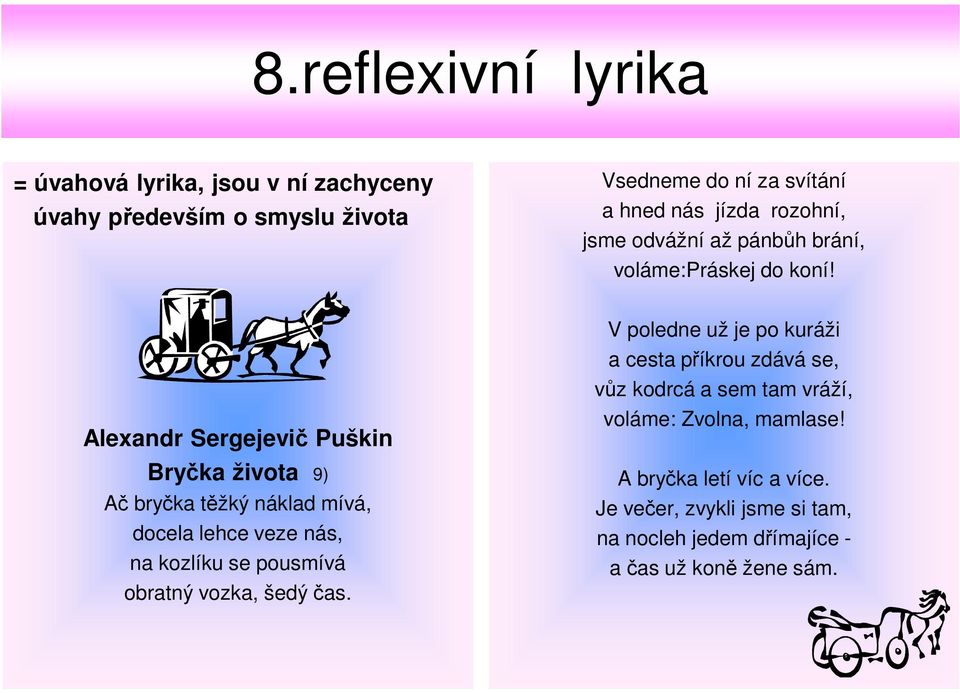 8.reflexivní lyrika

= úvahová lyrika, jsou v ní zachyceny úvahy především o smyslu života

Alexandr Sergejevič Puškin
Bryčka života 9)
Ač bryčka těžký náklad mívá,
docela lehce veze nás,
na kozlíku se pousmívá
obratný vozka, šedý čas.

Vsedneme do ní za svítání
a hned nás jízda rozohní,
jsme odvážní až pánbůh brání,
voláme:Práskej do koní!

V poledne už je po kuráži
a cesta příkrou zdává se,
vůz kodrcá a sem tam vráží,
voláme: Zvolna, mamlase!

A bryčka letí víc a více.
Je večer, zvykli jsme si tam,
na nocleh jedem dřímajíce -
a čas už koně žene sám.